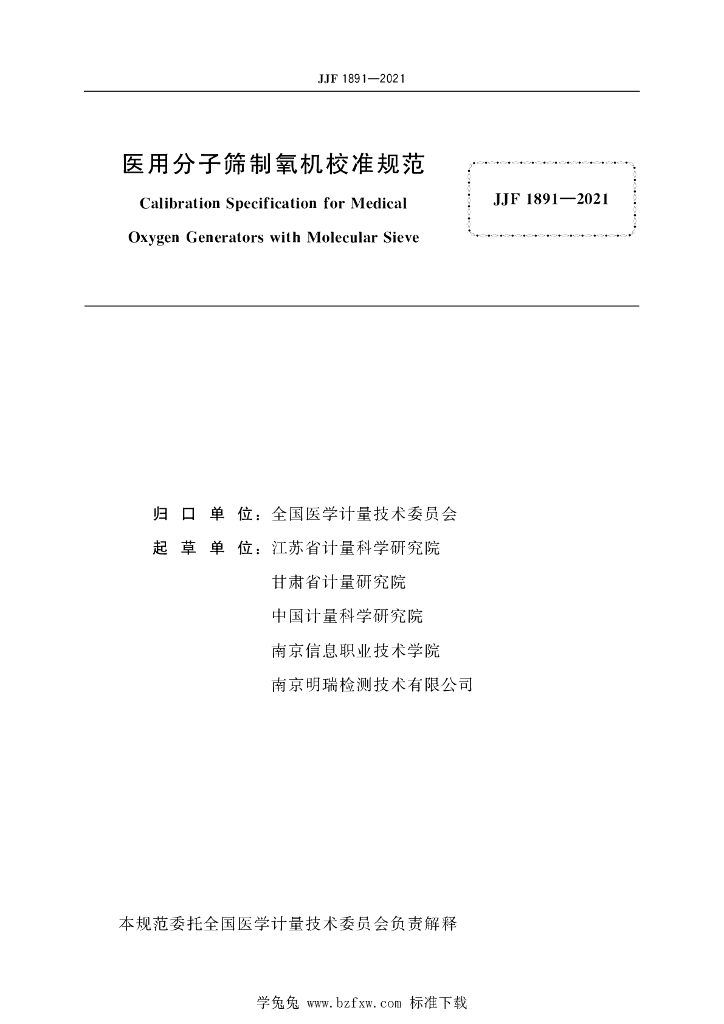 JJF 1891—2021

医用分子筛制氧机校准规范

Calibration Specification for Medical Oxygen Generators with Molecular Sieve

JJF 1891—2021

归 口 单 位：全国医学计量技术委员会

起 草 单 位：江苏省计量科学研究院

甘肃省计量研究院

中国计量科学研究院

南京信息职业技术学院

南京明瑞检测技术有限公司

本规范委托全国医学计量技术委员会负责解释

学兔兔 www.bzfxw.com 标准下载